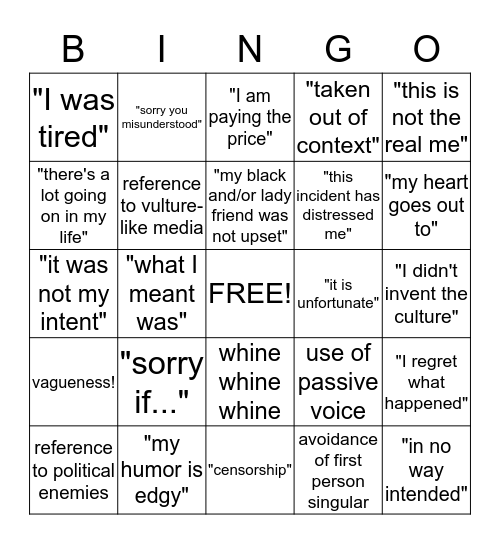 | B | I | N | G | O |
|---|---|---|---|---|
| "I was tired" | "sorry you misunderstood" | "I am paying the price" | "taken out of context" | "this is not the real me" |
| "there's a lot going on in my life" | reference to vulture-like media | "my black and/or lady friend was not upset" | "this incident has distressed me" | "my heart goes out to" |
| "it was not my intent" | "what I meant was" | FREE! | "it is unfortunate" | "I didn't invent the culture" |
| vagueness! | "sorry if..." | whine whine whine | use of passive voice | "I regret what happened" |
| reference to political enemies | "my humor is edgy" | "censorship" | avoidance of first person singular | "in no way intended" |